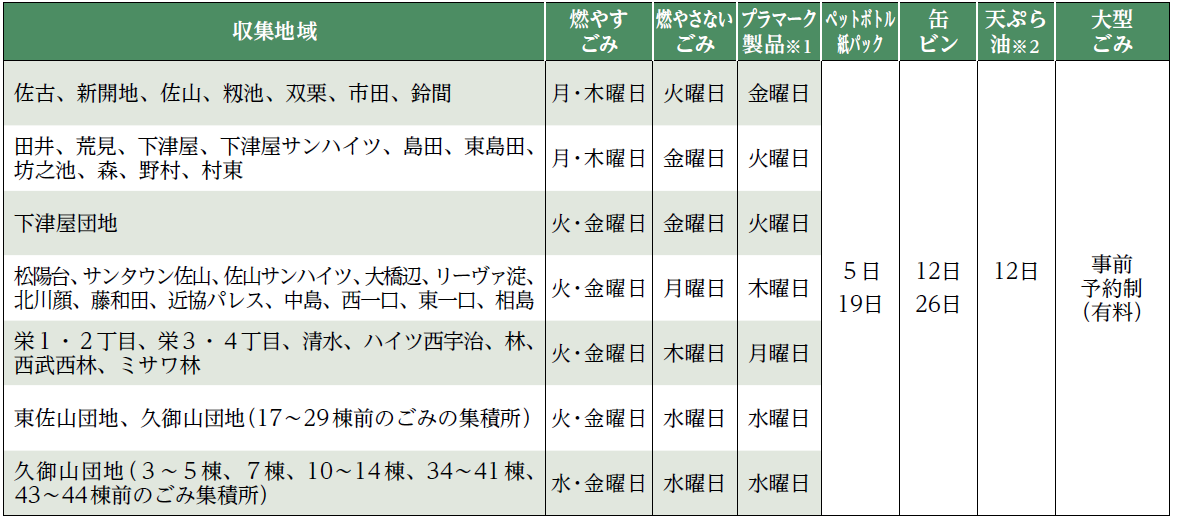 | 収集地域 | 燃やすごみ | 燃やさないごみ | プラマーク製品※1 | ペットボトル紙パック | 缶ビン | 天ぷら油※2 | 大型ごみ |
|---|---|---|---|---|---|---|---|
| 佐古、新開地、佐山、籾池、双栗、市田、鈴間 | 月・木曜日 | 火曜日 | 金曜日 | 5日 19日 | 12日 26日 | 12日 | 事前予約制（有料） |
| 田井、荒見、下津屋、下津屋サンハイツ、島田、東島田、坊之池、森、野村、村東 | 月・木曜日 | 金曜日 | 火曜日 | | | | |
| 下津屋団地 | 火・金曜日 | 金曜日 | 火曜日 | | | | |
| 松陽台、サンタウン佐山、佐山サンハイツ、大橋辺、リーヴァ淀、北川顔、藤和田、近協パレス、中島、西一口、東一口、相島 | 火・金曜日 | 月曜日 | 木曜日 | | | | |
| 栄1・2丁目、栄3・4丁目、清水、ハイツ西宇治、林、西武西林、ミサワ林 | 火・金曜日 | 木曜日 | 月曜日 | | | | |
| 東佐山団地、久御山団地（17～29棟前のごみの集積所） | 火・金曜日 | 水曜日 | 水曜日 | | | | |
| 久御山団地（3～5棟、7棟、10～14棟、34～41棟、43～44棟前のごみ集積所） | 水・金曜日 | 水曜日 | 水曜日 | | | | |